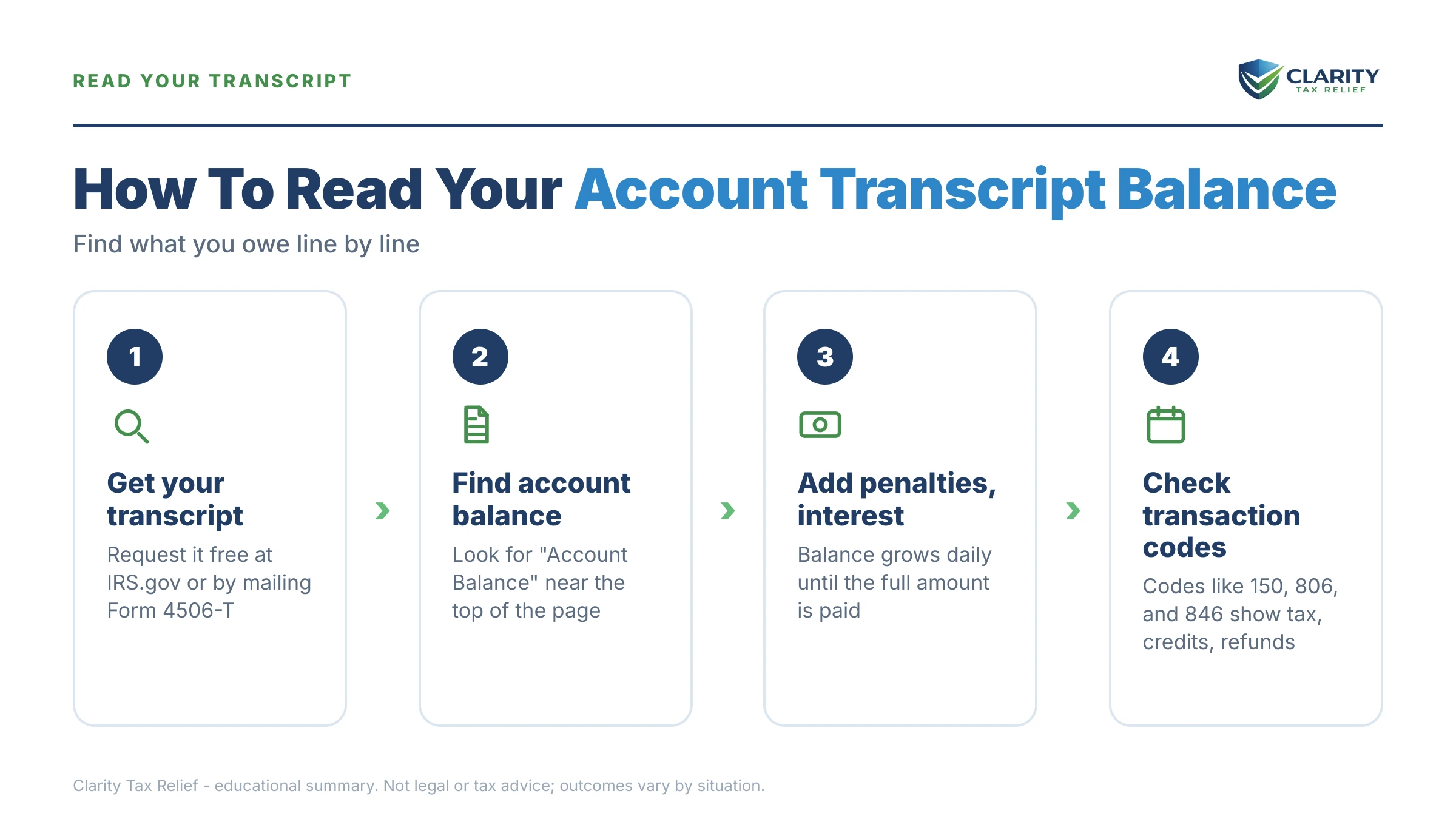 READ YOUR TRANSCRIPT

CLARITY
TAX RELIEF

How To Read Your Account Transcript Balance

Find what you owe line by line

1

Get your transcript

Request it free at IRS.gov or by mailing Form 4506-T

2

Find account balance

Look for "Account Balance" near the top of the page

3

Add penalties, interest

Balance grows daily until the full amount is paid

4

Check transaction codes

Codes like 150, 806, and 846 show tax, credits, refunds

Clarity Tax Relief - educational summary. Not legal or tax advice; outcomes vary by situation.